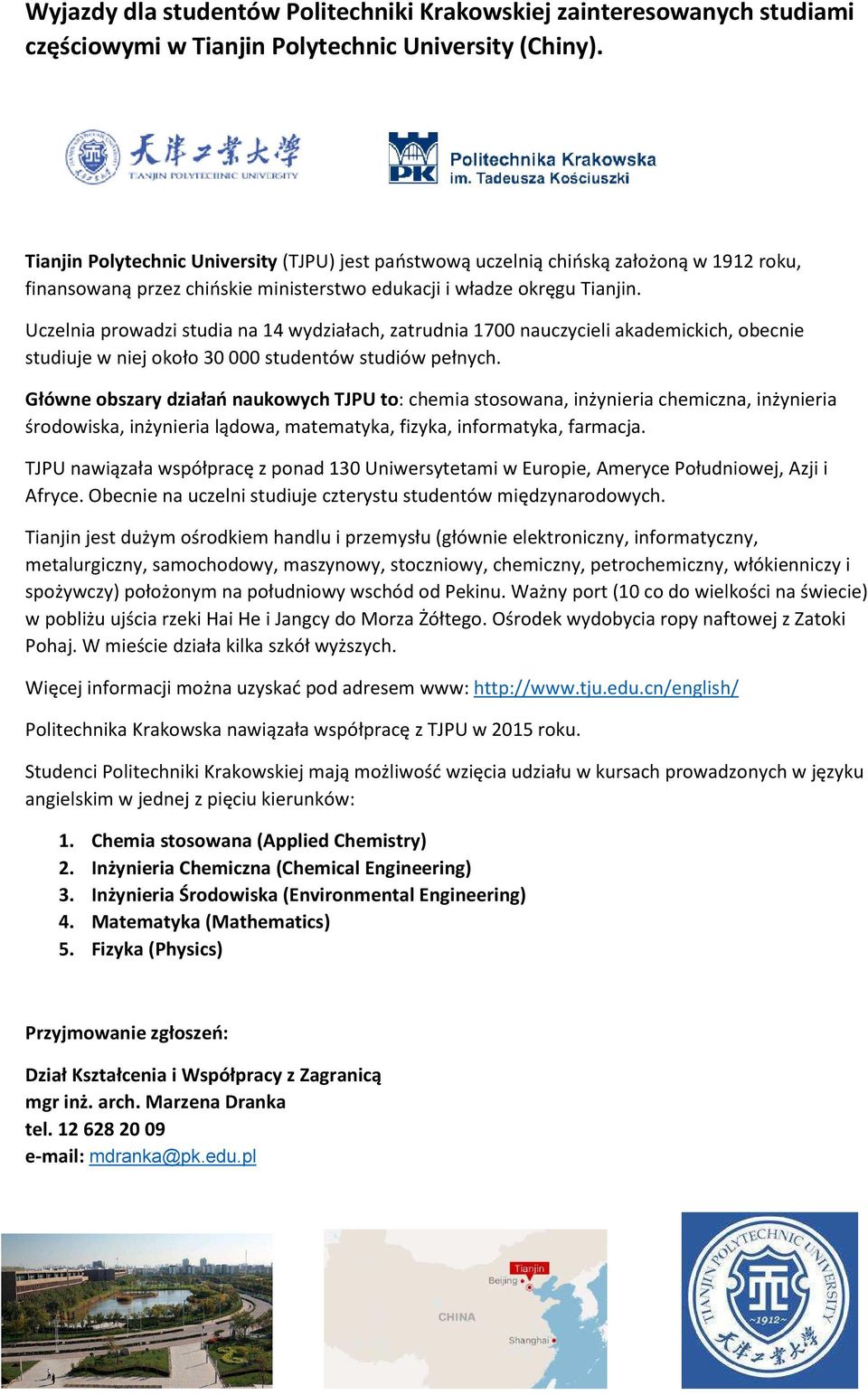 Wyjazdy dla studentów Politechniki Krakowskiej zainteresowanych studiami częściowymi w Tianjin Polytechnic University (Chiny).

天津工業大學 TIANJIN POLYTECHNIC UNIVERSITY

PK Politechnika Krakowska im. Tadeusza Kościuszki

Tianjin Polytechnic University (TJPU) jest państwową uczelnią chińską założoną w 1912 roku, finansowaną przez chińskie ministerstwo edukacji i władze okręgu Tianjin.

Uczelnia prowadzi studia na 14 wydziałach, zatrudnia 1700 nauczycieli akademickich, obecnie studiuje w niej około 30 000 studentów studiów pełnych.

Główne obszary działań naukowych TJPU to: chemia stosowana, inżynieria chemiczna, inżynieria środowiska, inżynieria lądowa, matematyka, fizyka, informatyka, farmacja.

TJPU nawiązała współpracę z ponad 130 Uniwersytetami w Europie, Ameryce Południowej, Azji i Afryce. Obecnie na uczelni studiuje czterystu studentów międzynarodowych.

Tianjin jest dużym ośrodkiem handlu i przemysłu (głównie elektroniczny, informatyczny, metalurgiczny, samochodowy, maszynowy, stoczniowy, chemiczny, petrochemiczny, włókienniczy i spożywczy) położonym na południowy wschód od Pekinu. Ważny port (10 co do wielkości na świecie) w pobliżu ujścia rzeki Hai He i Jangcy do Morza Żółtego. Ośrodek wydobycia ropy naftowej z Zatoki Pohaj. W mieście działa kilka szkół wyższych.

Więcej informacji można uzyskać pod adresem www: http://www.tju.edu.cn/english/

Politechnika Krakowska nawiązała współpracę z TJPU w 2015 roku.

Studenci Politechniki Krakowskiej mają możliwość wzięcia udziału w kursach prowadzonych w języku angielskim w jednej z pięciu kierunków:

1. Chemia stosowana (Applied Chemistry)
2. Inżynieria Chemiczna (Chemical Engineering)
3. Inżynieria Środowiska (Environmental Engineering)
4. Matematyka (Mathematics)
5. Fizyka (Physics)

Przyjmowanie zgłoszeń:

Dział Kształcenia i Współpracy z Zagranicą
mgr inż. arch. Marzena Dranka
tel. 12 628 20 09
e-mail: mdranka@pk.edu.pl

Tianjin
Beijing
CHINA
Shanghai

TIANJIN POLYTECHNIC UNIVERSITY
~1912~
天津工業大學